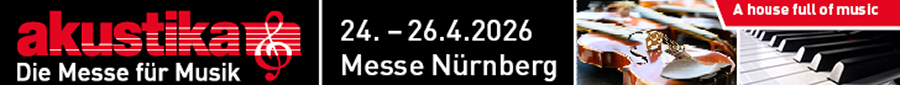 akustika
Die Messe für Musik

24. – 26.4.2026
Messe Nürnberg

A house full of music